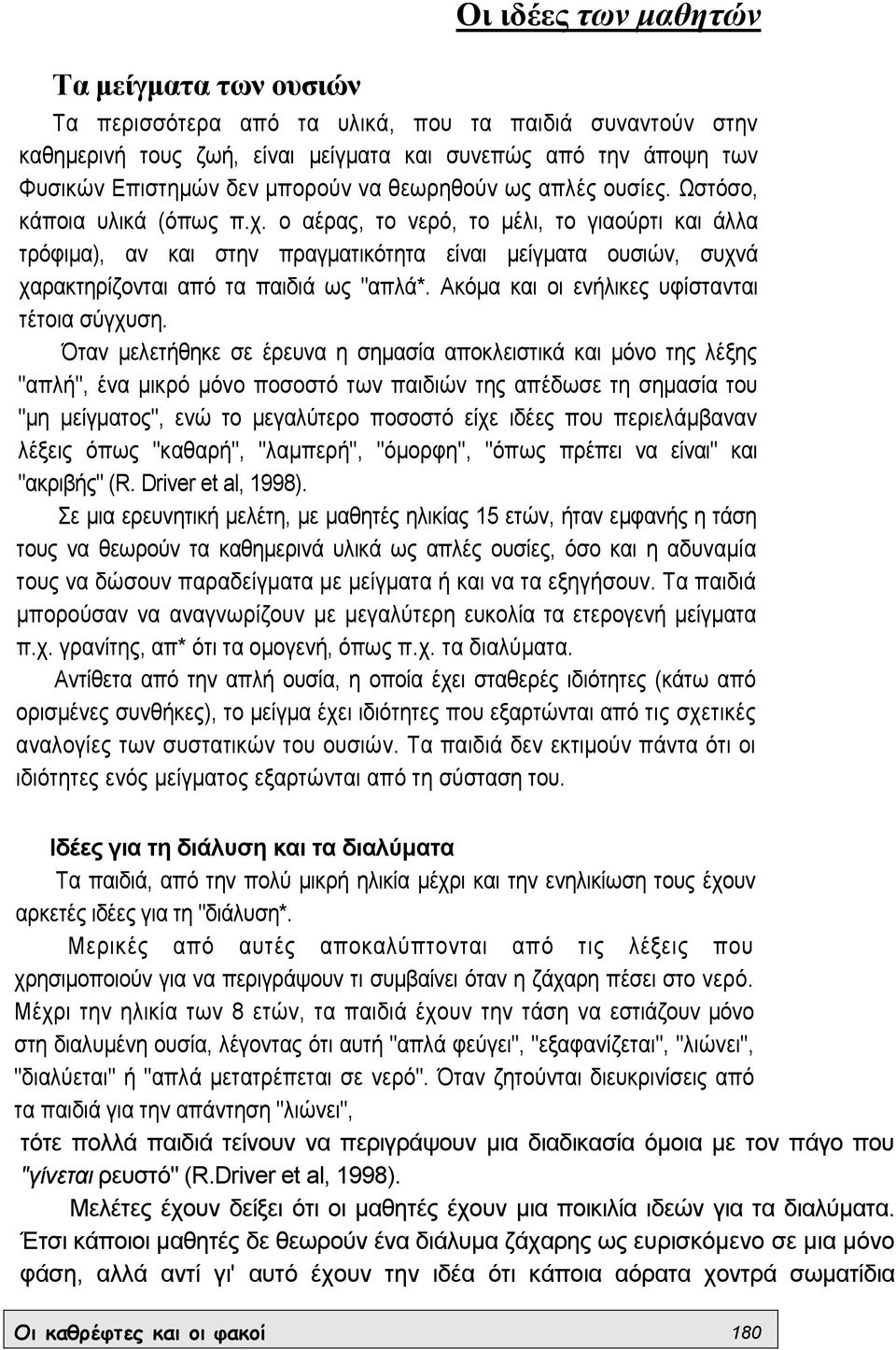 Οι ιδέες των μαθητών

Τα μείγματα των ουσιών

Τα περισσότερα από τα υλικά, που τα παιδιά συναντούν στην καθημερινή τους ζωή, είναι μείγματα και συνεπώς από την άποψη των Φυσικών Επιστημών δεν μπορούν να θεωρηθούν ως απλές ουσίες. Ωστόσο, κάποια υλικά (όπως π.χ. ο αέρας, το νερό, το μέλι, το γιαούρτι και άλλα τρόφιμα), αν και στην πραγματικότητα είναι μείγματα ουσιών, συχνά χαρακτηρίζονται από τα παιδιά ως "απλά*. Ακόμα και οι ενήλικες υφίστανται τέτοια σύγχυση.

Όταν μελετήθηκε σε έρευνα η σημασία αποκλειστικά και μόνο της λέξης "απλή", ένα μικρό μόνο ποσοστό των παιδιών της απέδωσε τη σημασία του "μη μείγματος", ενώ το μεγαλύτερο ποσοστό είχε ιδέες που περιελάμβαναν λέξεις όπως "καθαρή", "λαμπερή", "όμορφη", "όπως πρέπει να είναι" και "ακριβής" (R. Driver et al, 1998).

Σε μια ερευνητική μελέτη, με μαθητές ηλικίας 15 ετών, ήταν εμφανής η τάση τους να θεωρούν τα καθημερινά υλικά ως απλές ουσίες, όσο και η αδυναμία τους να δώσουν παραδείγματα με μείγματα ή και να τα εξηγήσουν. Τα παιδιά μπορούσαν να αναγνωρίζουν με μεγαλύτερη ευκολία τα ετερογενή μείγματα π.χ. γρανίτης, απ* ότι τα ομογενή, όπως π.χ. τα διαλύματα.

Αντίθετα από την απλή ουσία, η οποία έχει σταθερές ιδιότητες (κάτω από ορισμένες συνθήκες), το μείγμα έχει ιδιότητες που εξαρτώνται από τις σχετικές αναλογίες των συστατικών του ουσιών. Τα παιδιά δεν εκτιμούν πάντα ότι οι ιδιότητες ενός μείγματος εξαρτώνται από τη σύσταση του.

Ιδέες για τη διάλυση και τα διαλύματα

Τα παιδιά, από την πολύ μικρή ηλικία μέχρι και την ενηλικίωση τους έχουν αρκετές ιδέες για τη "διάλυση*.

Μερικές από αυτές αποκαλύπτονται από τις λέξεις που χρησιμοποιούν για να περιγράψουν τι συμβαίνει όταν η ζάχαρη πέσει στο νερό. Μέχρι την ηλικία των 8 ετών, τα παιδιά έχουν την τάση να εστιάζουν μόνο στη διαλυμένη ουσία, λέγοντας ότι αυτή "απλά φεύγει", "εξαφανίζεται", "λιώνει", "διαλύεται" ή "απλά μετατρέπεται σε νερό". Όταν ζητούνται διευκρινίσεις από τα παιδιά για την απάντηση "λιώνει", τότε πολλά παιδιά τείνουν να περιγράψουν μια διαδικασία όμοια με τον πάγο που "γίνεται ρευστό" (R.Driver et al, 1998).

Μελέτες έχουν δείξει ότι οι μαθητές έχουν μια ποικιλία ιδεών για τα διαλύματα. Έτσι κάποιοι μαθητές δε θεωρούν ένα διάλυμα ζάχαρης ως ευρισκόμενο σε μια μόνο φάση, αλλά αντί γι' αυτό έχουν την ιδέα ότι κάποια αόρατα χοντρά σωματίδια

Οι καθρέφτες και οι φακοί 180